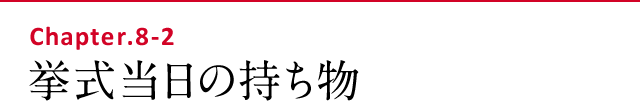 Chapter.8-2
挙式当日の持ち物